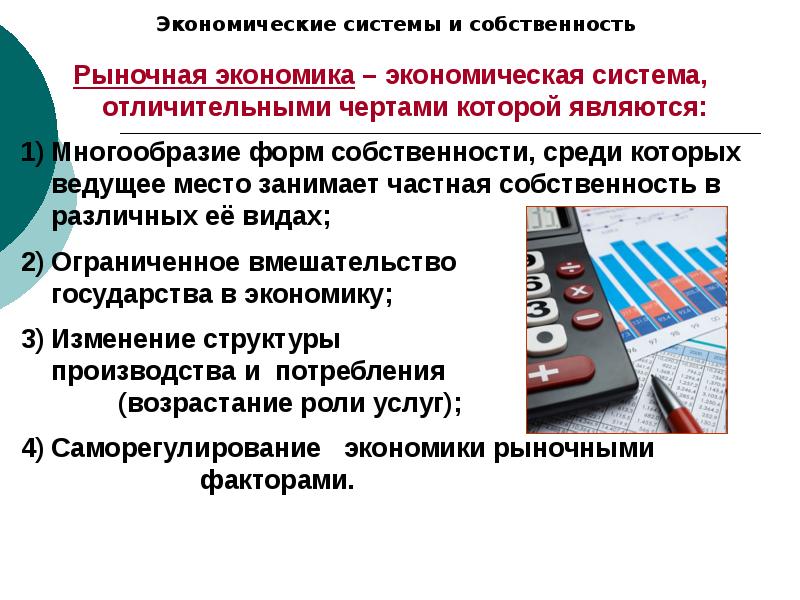 Экономические системы и собственность

Рыночная экономика – экономическая система, отличительными чертами которой являются:

1) Многообразие форм собственности, среди которых ведущее место занимает частная собственность в различных её видах;

2) Ограниченное вмешательство государства в экономику;

3) Изменение структуры производства и потребления (возрастание роли услуг);

4) Саморегулирование экономики рыночными факторами.